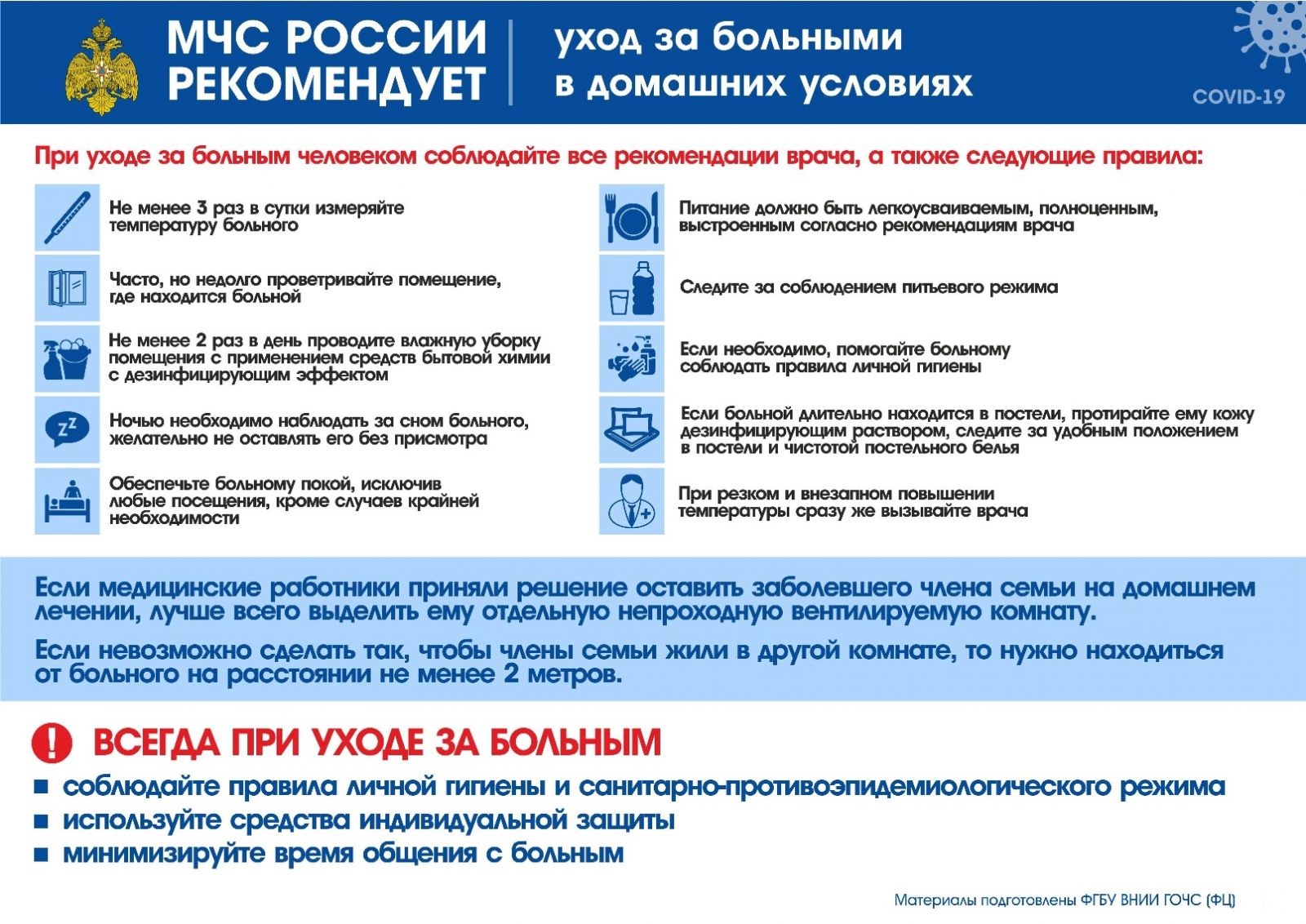 МЧС РОССИИ РЕКОМЕНДУЕТ

уход за больными в домашних условиях

COVID-19

При уходе за больным человеком соблюдайте все рекомендации врача, а также следующие правила:

Не менее 3 раз в сутки измеряйте температуру больного

Часто, но недолго проветривайте помещение, где находится больной

Не менее 2 раз в день проводите влажную уборку помещения с применением средств бытовой химии с дезинфицирующим эффектом

Ночью необходимо наблюдать за сном больного, желательно не оставлять его без присмотра

Обеспечьте больному покой, исключив любые посещения, кроме случаев крайней необходимости

Питание должно быть легкоусваиваемым, полноценным, выстроенным согласно рекомендациям врача

Следите за соблюдением питьевого режима

Если необходимо, помогайте больному соблюдать правила личной гигиены

Если больной длительно находится в постели, протирайте ему кожу дезинфицирующим раствором, следите за удобным положением в постели и чистотой постельного белья

При резком и внезапном повышении температуры сразу же вызывайте врача

Если медицинские работники приняли решение оставить заболевшего члена семьи на домашнем лечении, лучше всего выделить ему отдельную непроходную вентилируемую комнату.

Если невозможно сделать так, чтобы члены семьи жили в другой комнате, то нужно находиться от больного на расстоянии не менее 2 метров.

ВСЕГДА ПРИ УХОДЕ ЗА БОЛЬНЫМ

соблюдайте правила личной гигиены и санитарно-противоэпидемиологического режима

используйте средства индивидуальной защиты

минимизируйте время общения с больным

Материалы подготовлены ФГБУ ВНИИ ГОЧС (ФЦ)